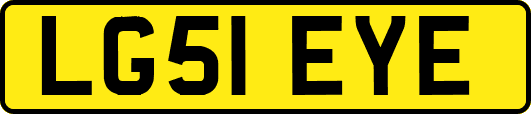 LG51 EYE